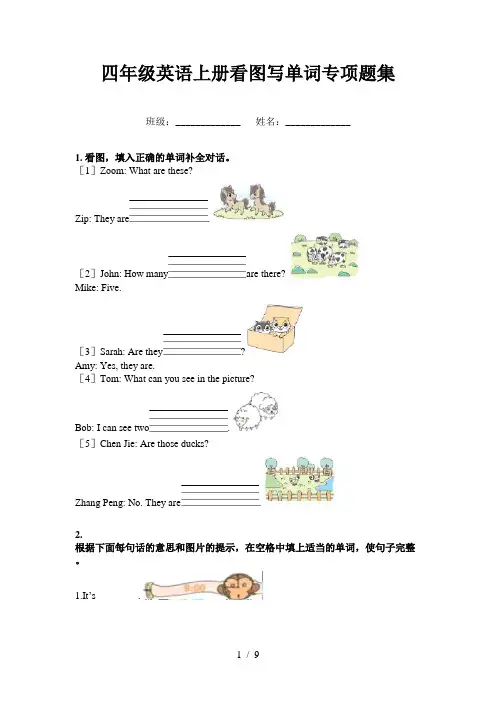 四年级英语上册看图写单词专项题集

班级：____________ 姓名：____________

1. 看图，填入正确的单词补全对话。
［1］Zoom: What are these?
Zip: They are________________
［2］John: How many________________are there?
Mike: Five.
［3］Sarah: Are they________________?
Amy: Yes, they are.
［4］Tom: What can you see in the picture?
Bob: I can see two________________
［5］Chen Jie: Are those ducks?
Zhang Peng: No. They are________________

2.
根据下面每句话的意思和图片的提示，在空格中填上适当的单词，使句子完整。

1.It's

9:00

1 / 9